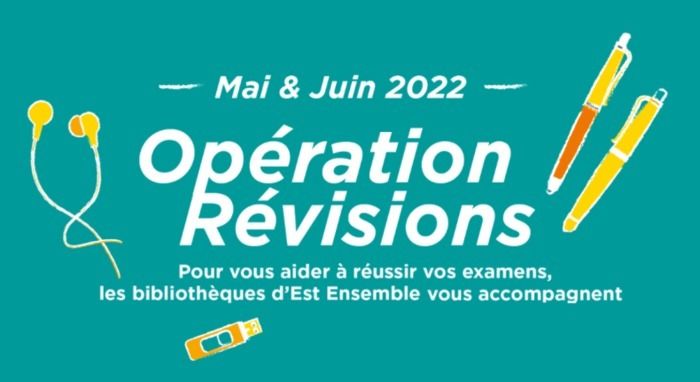 Mai & Juin 2022

Opération Révisions

Pour vous aider à réussir vos examens, les bibliothèques d'Est Ensemble vous accompagnent